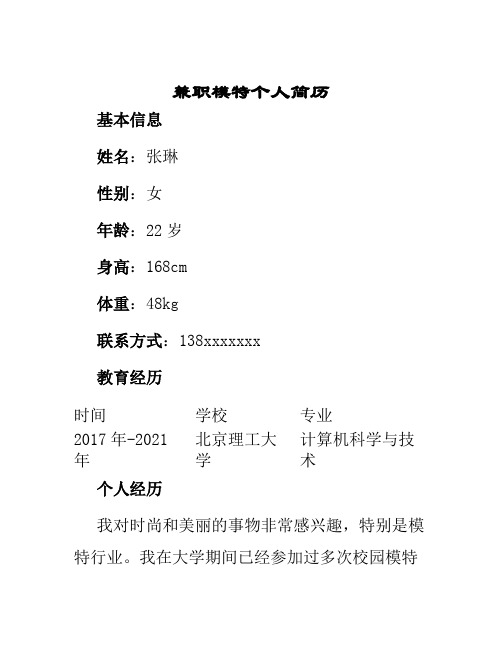 兼职模特个人简历

基本信息

姓名：张琳

性别：女

年龄：22 岁

身高：168cm

体重：48kg

联系方式：138xxxxxxx

教育经历

| 时间 | 学校 | 专业 |
|---|---|---|
| 2017 年-2021 年 | 北京理工大学 | 计算机科学与技术 |

个人经历

我对时尚和美丽的事物非常感兴趣，特别是模特行业。我在大学期间已经参加过多次校园模特